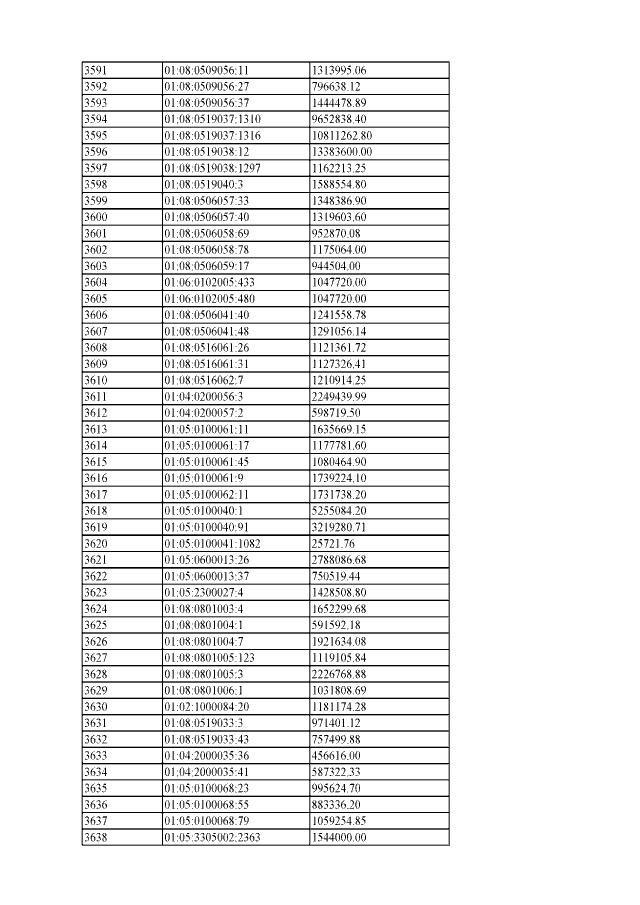 | 3591 | 01:08:0509056:11 | 1313995.06 |
|---|---|---|
| 3592 | 01:08:0509056:27 | 796638.12 |
| 3593 | 01:08:0509056:37 | 1444478.89 |
| 3594 | 01:08:0519037:1310 | 9652838.40 |
| 3595 | 01:08:0519037:1316 | 10811262.80 |
| 3596 | 01:08:0519038:12 | 13383600.00 |
| 3597 | 01:08:0519038:1297 | 1162213.25 |
| 3598 | 01:08:0519040:3 | 1588554.80 |
| 3599 | 01:08:0506057:33 | 1348386.90 |
| 3600 | 01:08:0506057:40 | 1319603.60 |
| 3601 | 01:08:0506058:69 | 952870.08 |
| 3602 | 01:08:0506058:78 | 1175064.00 |
| 3603 | 01:08:0506059:17 | 944504.00 |
| 3604 | 01:06:0102005:433 | 1047720.00 |
| 3605 | 01:06:0102005:480 | 1047720.00 |
| 3606 | 01:08:0506041:40 | 1241558.78 |
| 3607 | 01:08:0506041:48 | 1291056.14 |
| 3608 | 01:08:0516061:26 | 1121361.72 |
| 3609 | 01:08:0516061:31 | 1127326.41 |
| 3610 | 01:08:0516062:7 | 1210914.25 |
| 3611 | 01:04:0200056:3 | 2249439.99 |
| 3612 | 01:04:0200057:2 | 598719.50 |
| 3613 | 01:05:0100061:11 | 1635669.15 |
| 3614 | 01:05:0100061:17 | 1177781.60 |
| 3615 | 01:05:0100061:45 | 1080464.90 |
| 3616 | 01:05:0100061:9 | 1739224.10 |
| 3617 | 01:05:0100062:11 | 1731738.20 |
| 3618 | 01:05:0100040:1 | 5255084.20 |
| 3619 | 01:05:0100040:91 | 3219280.71 |
| 3620 | 01:05:0100041:1082 | 25721.76 |
| 3621 | 01:05:0600013:26 | 2788086.68 |
| 3622 | 01:05:0600013:37 | 750519.44 |
| 3623 | 01:05:2300027:4 | 1428508.80 |
| 3624 | 01:08:0801003:4 | 1652299.68 |
| 3625 | 01:08:0801004:1 | 591592.18 |
| 3626 | 01:08:0801004:7 | 1921634.08 |
| 3627 | 01:08:0801005:123 | 1119105.84 |
| 3628 | 01:08:0801005:3 | 2226768.88 |
| 3629 | 01:08:0801006:1 | 1031808.69 |
| 3630 | 01:02:1000084:20 | 1181174.28 |
| 3631 | 01:08:0519033:3 | 971401.12 |
| 3632 | 01:08:0519033:43 | 757499.88 |
| 3633 | 01:04:2000035:36 | 456616.00 |
| 3634 | 01:04:2000035:41 | 587322.33 |
| 3635 | 01:05:0100068:23 | 995624.70 |
| 3636 | 01:05:0100068:55 | 883336.20 |
| 3637 | 01:05:0100068:79 | 1059254.85 |
| 3638 | 01:05:3305002:2363 | 1544000.00 |